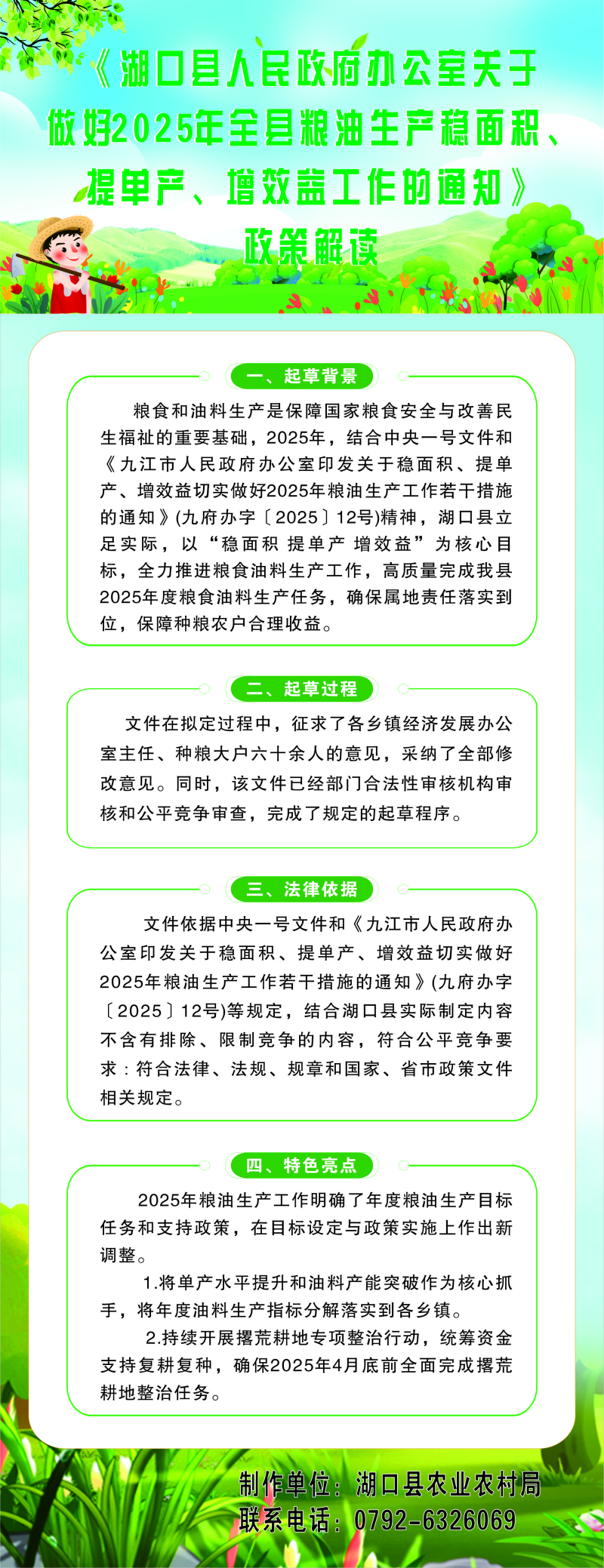 《湖口县人民政府办公室关于做好2025年全县粮油生产稳面积、提单产、增效益工作的通知》

政策解读

一、起草背景

粮食和油料生产是保障国家粮食安全与改善民生福祉的重要基础，2025年，结合中央一号文件和《九江市人民政府办公室印发关于稳面积、提单产、增效益切实做好2025年粮油生产工作若干措施的通知》(九府办字〔2025〕12号)精神，湖口县立足实际，以“稳面积 提单产 增效益”为核心目标，全力推进粮食油料生产工作，高质量完成我县2025年度粮食油料生产任务，确保属地责任落实到位，保障种粮农户合理收益。

二、起草过程

文件在拟定过程中，征求了各乡镇经济发展办公室主任、种粮大户六十余人的意见，采纳了全部修改意见。同时，该文件已经部门合法性审核机构审核和公平竞争审查，完成了规定的起草程序。

三、法律依据

文件依据中央一号文件和《九江市人民政府办公室印发关于稳面积、提单产、增效益切实做好2025年粮油生产工作若干措施的通知》(九府办字〔2025〕12号)等规定，结合湖口县实际制定内容不含有排除、限制竞争的内容，符合公平竞争要求：符合法律、法规、规章和国家、省市政策文件相关规定。

四、特色亮点

2025年粮油生产工作明确了年度粮油生产目标任务和支持政策，在目标设定与政策实施上作出新调整。

1.将单产水平提升和油料产能突破作为核心抓手，将年度油料生产指标分解落实到各乡镇。

2.持续开展撂荒耕地专项整治行动，统筹资金支持复耕复种，确保2025年4月底前全面完成撂荒耕地整治任务。

制作单位：湖口县农业农村局
联系电话：0792-6326069